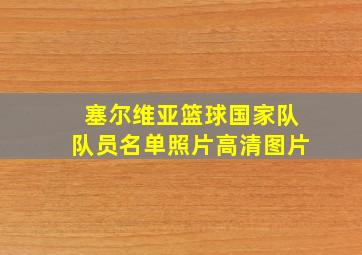 塞尔维亚篮球国家队
队员名单照片高清图片